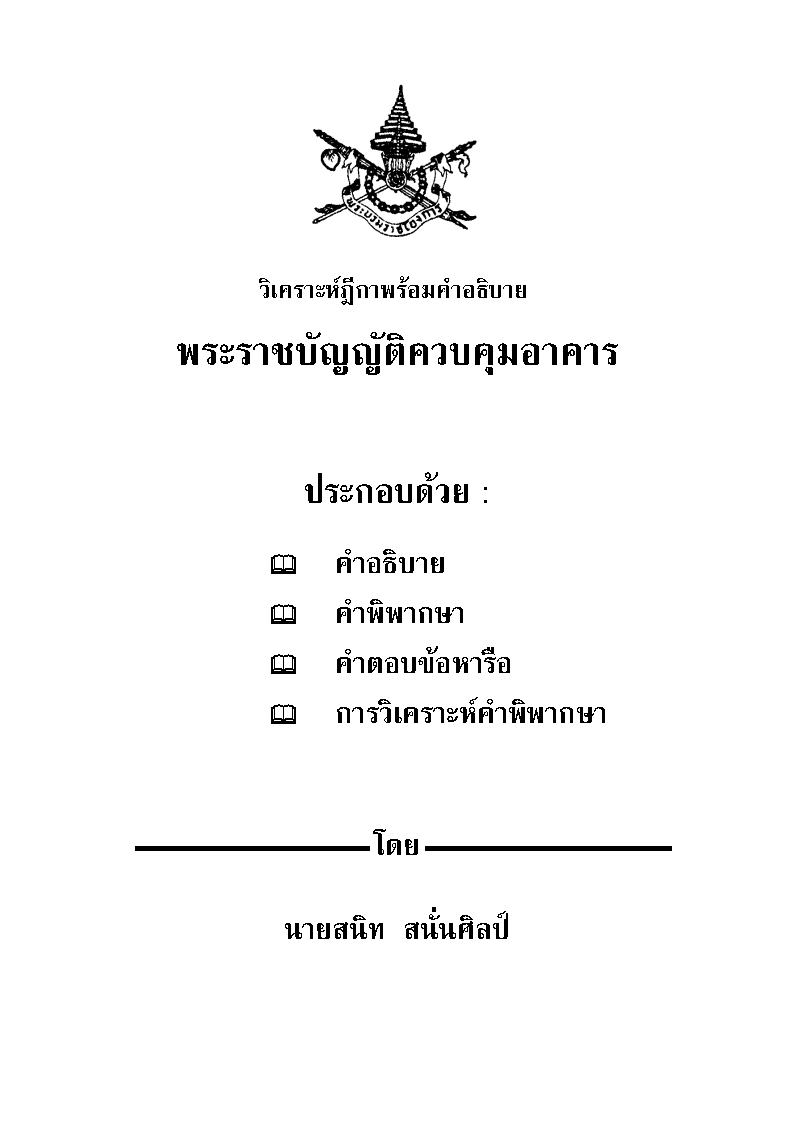 พระบรมราชโองการ

วิเคราะห์ฎีกาพร้อมคำอธิบาย

พระราชบัญญัติควบคุมอาคาร

ประกอบด้วย :

คำอธิบาย

คำพิพากษา

คำตอบข้อหารือ

การวิเคราะห์คำพิพากษา

โดย

นายสนิท สนั่นศิลป์